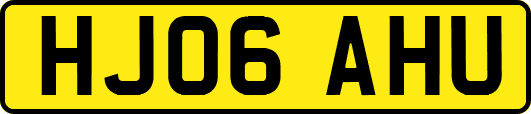 HJ06 AHU